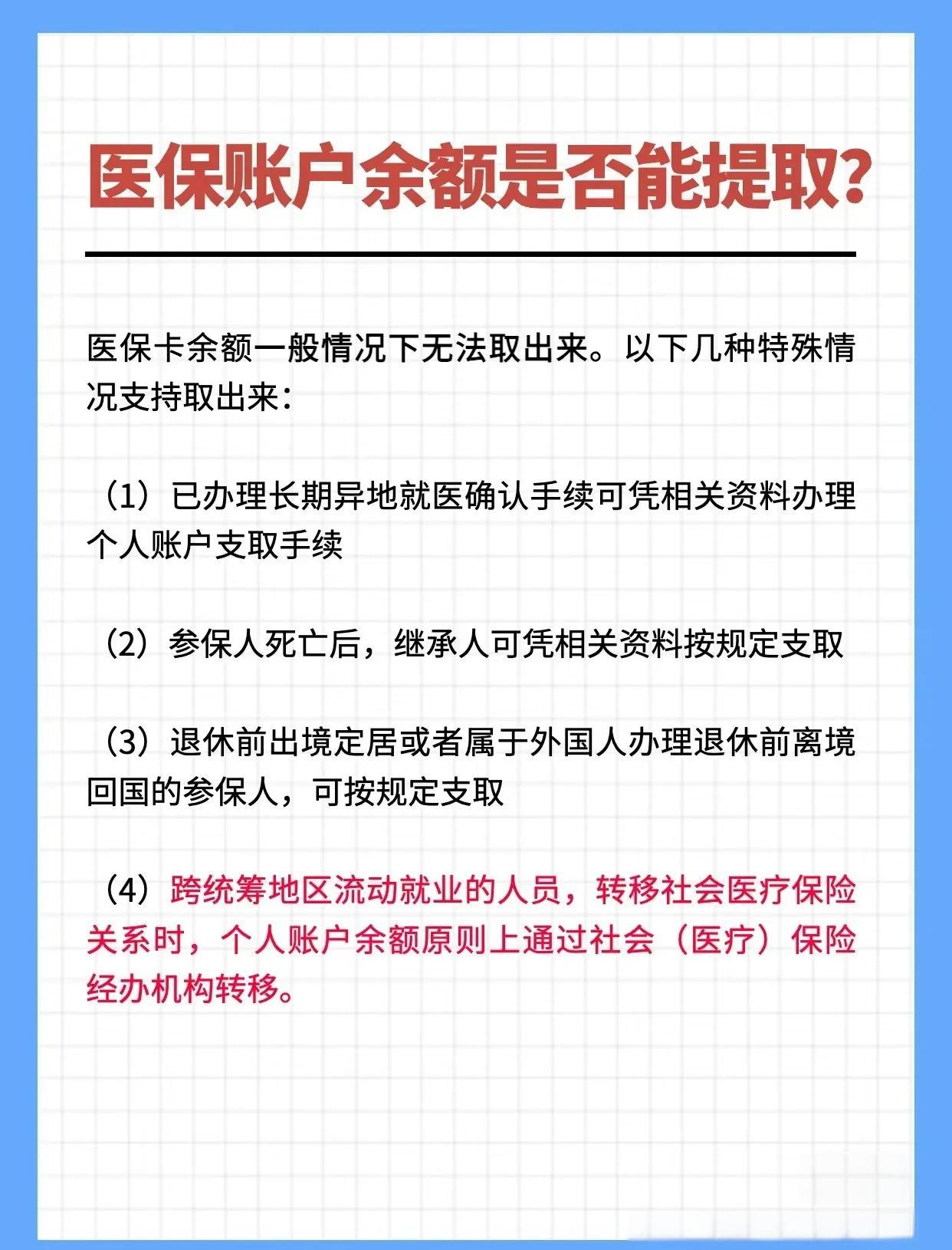 医保账户余额是否能提取?

医保卡余额一般情况下无法取出来。以下几种特殊情况支持取出来：

（1）已办理长期异地就医确认手续可凭相关资料办理个人账户支取手续

（2）参保人死亡后，继承人可凭相关资料按规定支取

（3）退休前出境定居或者属于外国人办理退休前离境回国的参保人，可按规定支取

（4）跨统筹地区流动就业的人员，转移社会医疗保险关系时，个人账户余额原则上通过社会（医疗）保险经办机构转移。